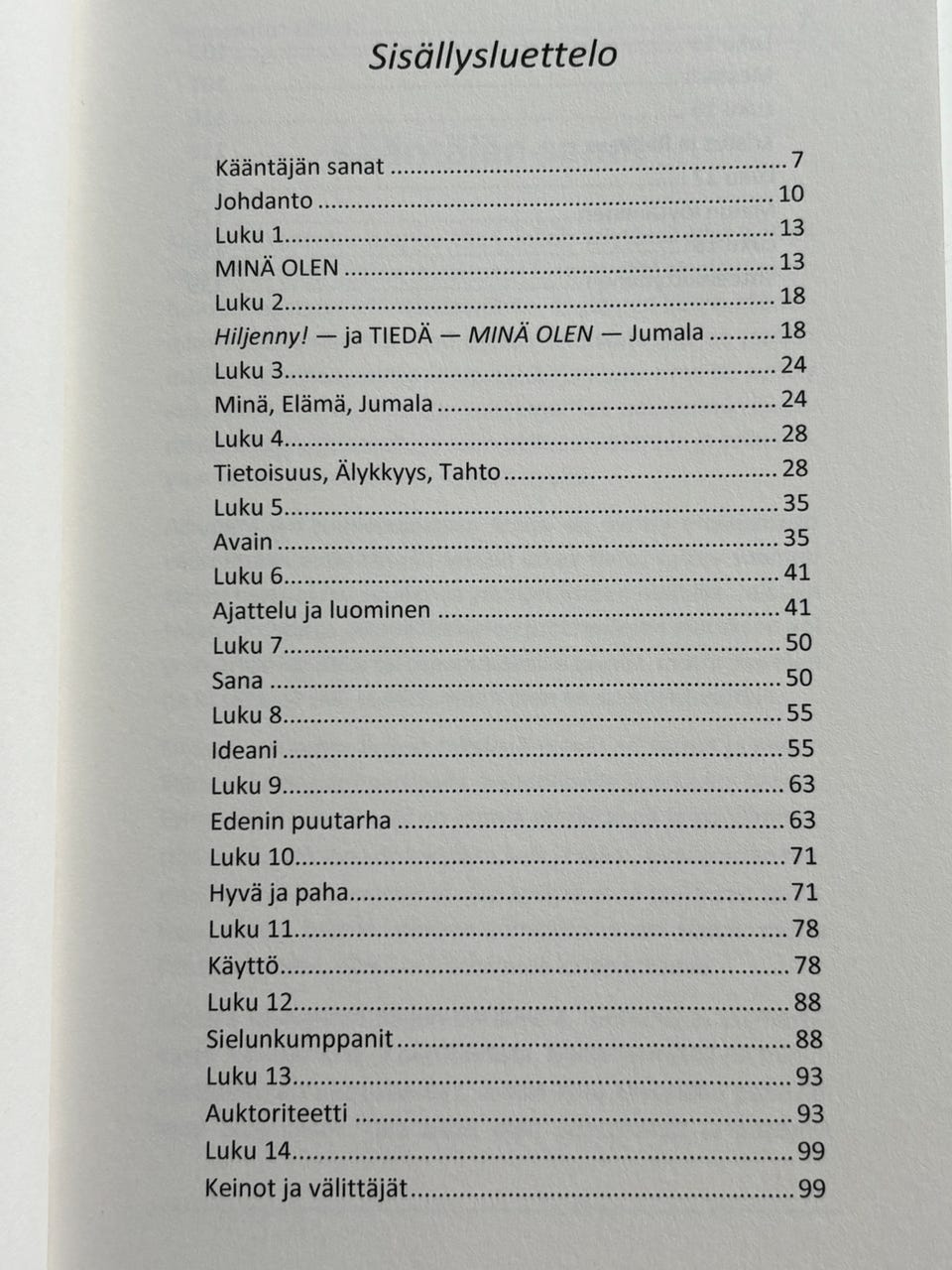 Sisällysluettelo

Kääntäjän sanat 7
Johdanto 10
Luku 1 13
MINÄ OLEN 13
Luku 2 18
Hiljenny! — ja TIEDÄ — MINÄ OLEN — Jumala 18
Luku 3 24
Minä, Elämä, Jumala 24
Luku 4 28
Tietoisuus, Älykkyys, Tahto 28
Luku 5 35
Avain 35
Luku 6 41
Ajattelu ja luominen 41
Luku 7 50
Sana 50
Luku 8 55
Ideani 55
Luku 9 63
Edenin puutarha 63
Luku 10 71
Hyvä ja paha 71
Luku 11 78
Käyttö 78
Luku 12 88
Sielunkumppanit 88
Luku 13 93
Auktoriteetti 93
Luku 14 99
Keinot ja välittäjät 99